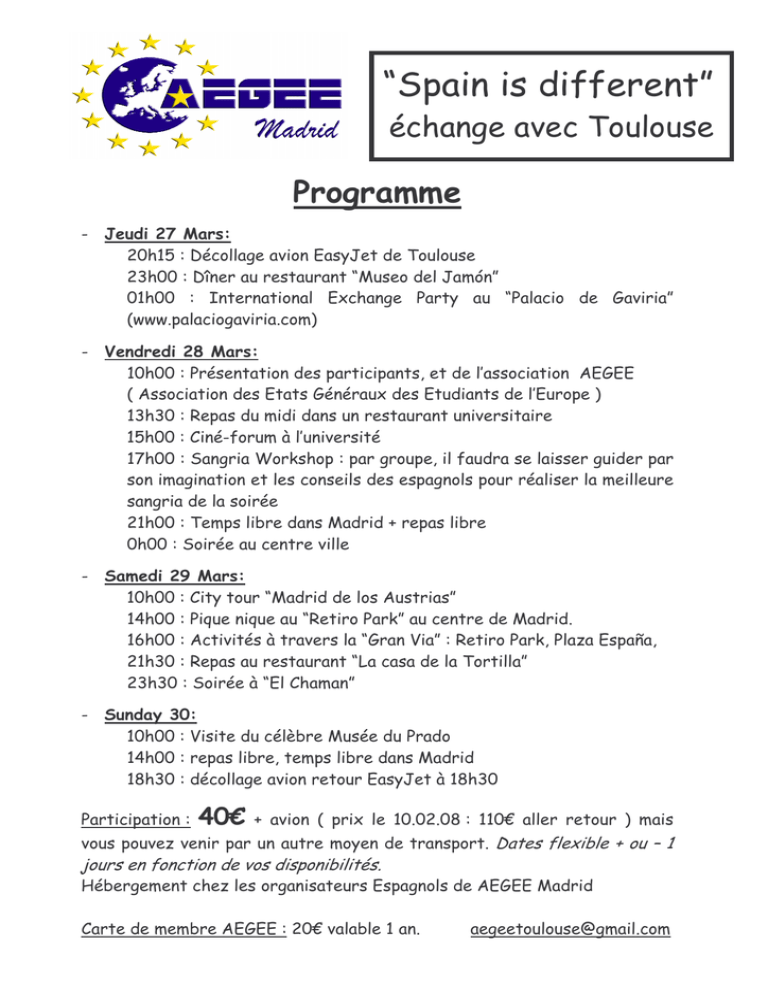 AEGEE
Madrid

"Spain is different"
échange avec Toulouse

Programme

- Jeudi 27 Mars:
20h15 : Décollage avion EasyJet de Toulouse
23h00 : Dîner au restaurant "Museo del Jamón"
01h00 : International Exchange Party au "Palacio de Gaviria" (www.palaciogaviria.com)

- Vendredi 28 Mars:
10h00 : Présentation des participants, et de l'association AEGEE ( Association des Etats Généraux des Etudiants de l'Europe )
13h30 : Repas du midi dans un restaurant universitaire
15h00 : Ciné-forum à l'université
17h00 : Sangria Workshop : par groupe, il faudra se laisser guider par son imagination et les conseils des espagnols pour réaliser la meilleure sangria de la soirée
21h00 : Temps libre dans Madrid + repas libre
0h00 : Soirée au centre ville

- Samedi 29 Mars:
10h00 : City tour "Madrid de los Austrias"
14h00 : Pique nique au "Retiro Park" au centre de Madrid.
16h00 : Activités à travers la "Gran Via" : Retiro Park, Plaza España,
21h30 : Repas au restaurant "La casa de la Tortilla"
23h30 : Soirée à "El Chaman"

- Sunday 30:
10h00 : Visite du célèbre Musée du Prado
14h00 : repas libre, temps libre dans Madrid
18h30 : décollage avion retour EasyJet à 18h30

Participation : 40€ + avion ( prix le 10.02.08 : 110€ aller retour ) mais vous pouvez venir par un autre moyen de transport. Dates flexible + ou – 1 jours en fonction de vos disponibilités.
Hébergement chez les organisateurs Espagnols de AEGEE Madrid

Carte de membre AEGEE : 20€ valable 1 an. aegeetoulouse@gmail.com